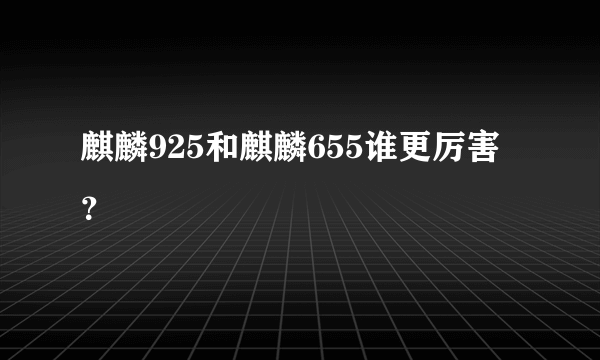 麒麟925和麒麟655谁更厉害？